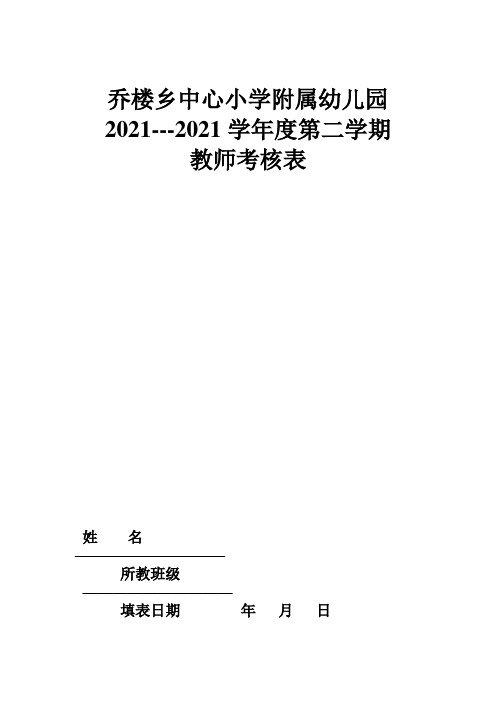 乔楼乡中心小学附属幼儿园
2021---2021 学年度第二学期
教师考核表

姓　名

所教班级

填表日期　　年　月　日